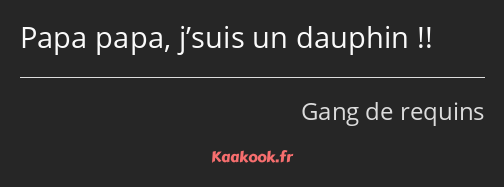 Papa papa, j’suis un dauphin !!

Gang de requins

Kaakook.fr